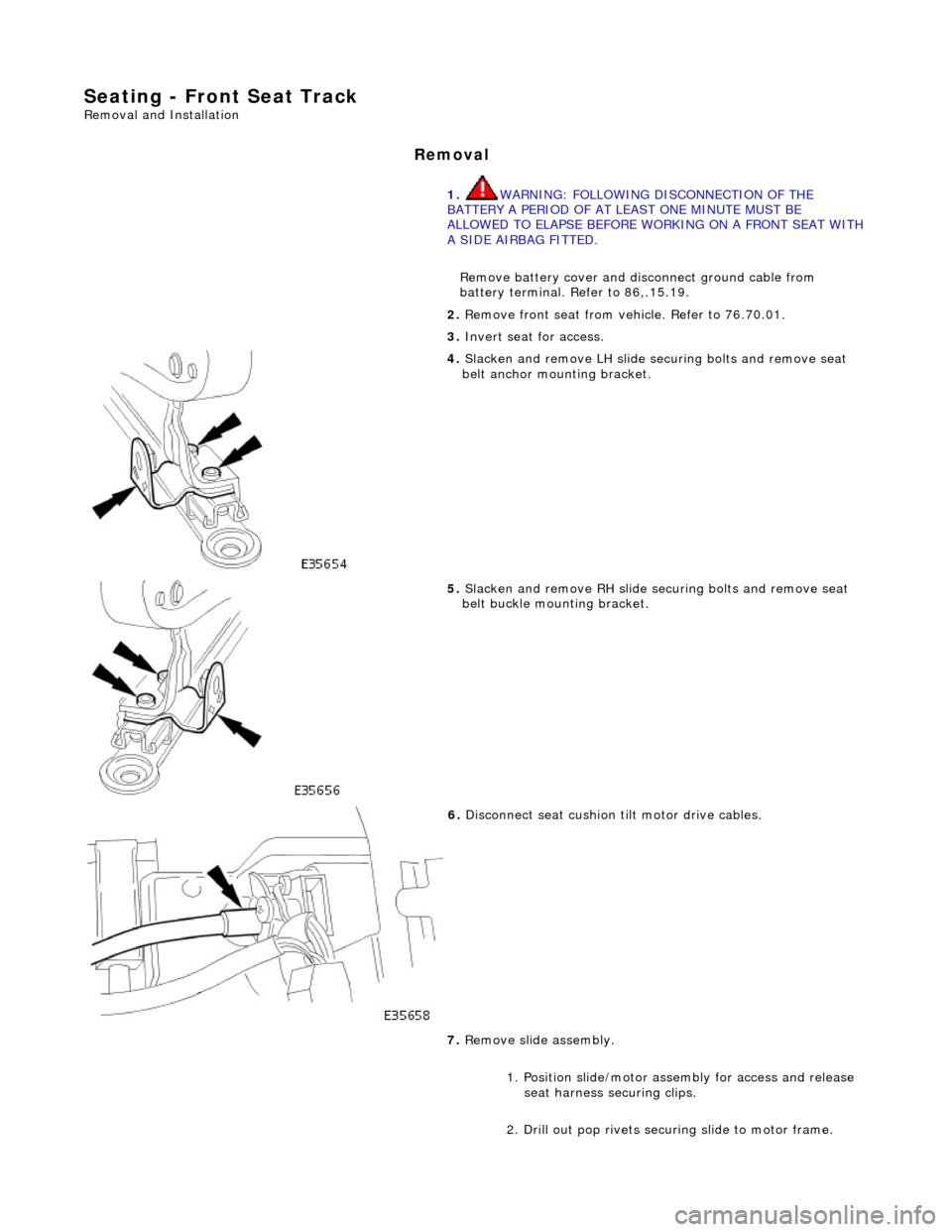 Seating - Front Seat Track
Removal and Installation

Removal

1. WARNING: FOLLOWING DISCONNECTION OF THE BATTERY A PERIOD OF AT LEAST ONE MINUTE MUST BE ALLOWED TO ELAPSE BEFORE WORKING ON A FRONT SEAT WITH A SIDE AIRBAG FITTED.

Remove battery cover and disconnect ground cable from battery terminal. Refer to 86,.15.19.

2. Remove front seat from vehicle. Refer to 76.70.01.

3. Invert seat for access.

4. Slacken and remove LH slide securing bolts and remove seat belt anchor mounting bracket.

E35654

5. Slacken and remove RH slide securing bolts and remove seat belt buckle mounting bracket.

E35656

6. Disconnect seat cushion tilt motor drive cables.

E35658

7. Remove slide assembly.

1. Position slide/motor assembly for access and release seat harness securing clips.

2. Drill out pop rivets securing slide to motor frame.

carmanualsonline.info